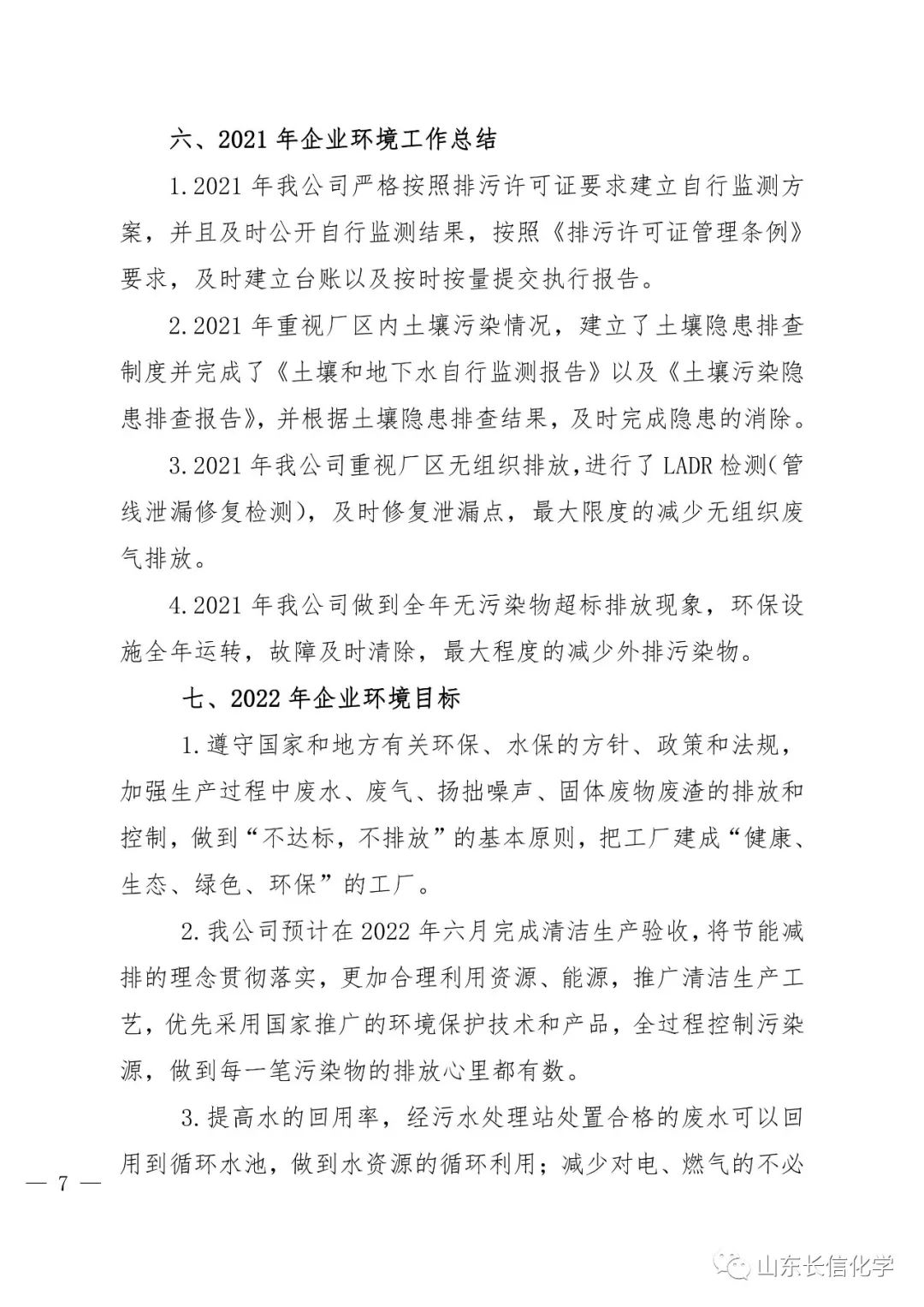 六、2021 年企业环境工作总结

1.2021 年我公司严格按照排污许可证要求建立自行监测方案，并且及时公开自行监测结果，按照《排污许可证管理条例》要求，及时建立台账以及按时按量提交执行报告。

2.2021 年重视厂区内土壤污染情况，建立了土壤隐患排查制度并完成了《土壤和地下水自行监测报告》以及《土壤污染隐患排查报告》，并根据土壤隐患排查结果，及时完成隐患的消除。

3.2021 年我公司重视厂区无组织排放，进行了 LADR 检测（管线泄漏修复检测），及时修复泄漏点，最大限度的减少无组织废气排放。

4.2021 年我公司做到全年无污染物超标排放现象，环保设施全年运转，故障及时清除，最大程度的减少外排污染物。

七、2022 年企业环境目标

1.遵守国家和地方有关环保、水保的方针、政策和法规，加强生产过程中废水、废气、扬拙噪声、固体废物废渣的排放和控制，做到“不达标，不排放”的基本原则，把工厂建成“健康、生态、绿色、环保”的工厂。

2.我公司预计在 2022 年六月完成清洁生产验收，将节能减排的理念贯彻落实，更加合理利用资源、能源，推广清洁生产工艺，优先采用国家推广的环境保护技术和产品，全过程控制污染源，做到每一笔污染物的排放心里都有数。

3.提高水的回用率，经污水处理站处置合格的废水可以回用到循环水池，做到水资源的循环利用；减少对电、燃气的不必

— 7 —

山东长信化学